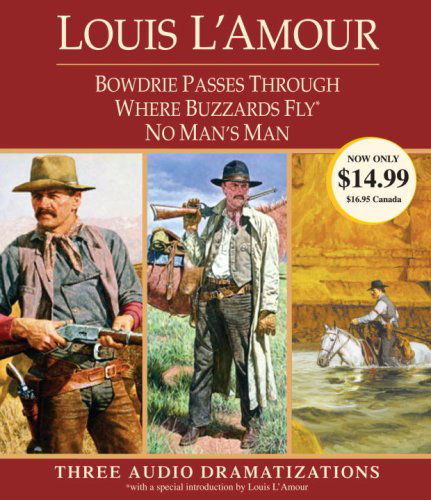 LOUIS L'AMOUR

BOWDRIE PASSES THROUGH
WHERE BUZZARDS FLY*
NO MAN'S MAN

NOW ONLY
$14.99
$16.95 Canada

THREE AUDIO DRAMATIZATIONS
*with a special introduction by Louis L'Amour